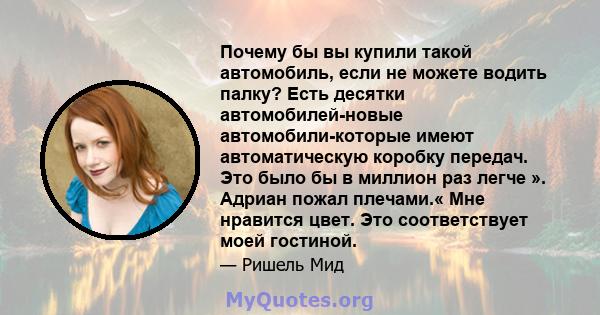 Почему бы вы купили такой автомобиль, если не можете водить палку? Есть десятки автомобилей-новые автомобили-которые имеют автоматическую коробку передач. Это было бы в миллион раз легче ». Адриан пожал плечами.« Мне нравится цвет. Это соответствует моей гостиной.

— Ришель Мид

MyQuotes.org